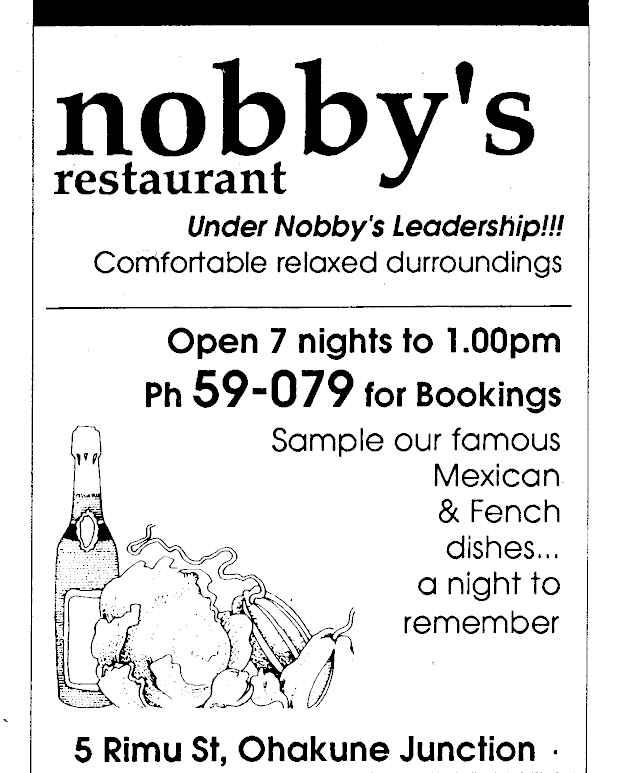 nobby's
restaurant

Under Nobby's Leadership!!!
Comfortable relaxed durroundings

Open 7 nights to 1.00pm
Ph 59-079 for Bookings

Sample our famous Mexican & Fench dishes... a night to remember

5 Rimu St, Ohakune Junction